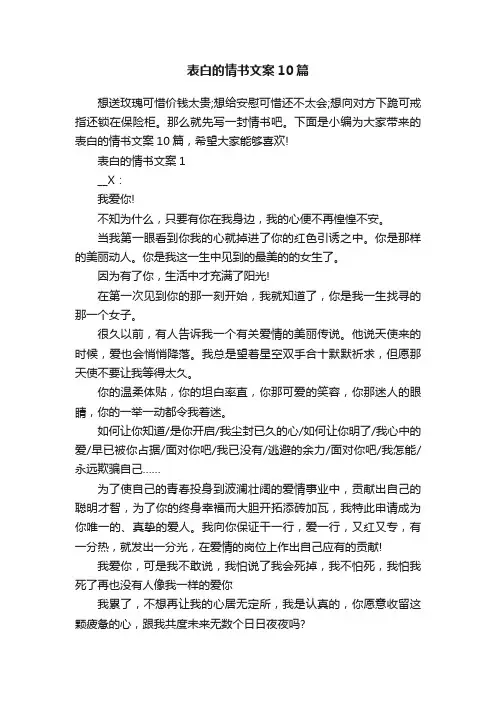 表白的情书文案10篇

想送玫瑰可惜价钱太贵;想给安慰可惜还不太会;想向对方下跪可戒指还锁在保险柜。那么就先写一封情书吧。下面是小编为大家带来的表白的情书文案10篇，希望大家能够喜欢!

表白的情书文案1

__X：

我爱你!

不知为什么，只要有你在我身边，我的心便不再惶惶不安。

当我第一眼看到你我的心就掉进了你的红色引诱之中。你是那样的美丽动人。你是我这一生中见到的最美的的女生了。

因为有了你，生活中才充满了阳光!

在第一次见到你的那一刻开始，我就知道了，你是我一生找寻的那一个女子。

很久以前，有人告诉我一个有关爱情的美丽传说。他说天使来的时候，爱也会悄悄降落。我总是望着星空双手合十默默祈求，但愿那天使不要让我等得太久。

你的温柔体贴，你的坦白率直，你那可爱的笑容，你那迷人的眼睛，你的一举一动都令我着迷。

如何让你知道/是你开启/我尘封已久的心/如何让你明了/我心中的爱/早已被你占据/面对你吧/我已没有/逃避的余力/面对你吧/我怎能/永远欺骗自己……

为了使自己的青春投身到波澜壮阔的爱情事业中，贡献出自己的聪明才智，为了你的终身幸福而大胆开拓添砖加瓦，我特此申请成为你唯一的、真挚的爱人。我向你保证干一行，爱一行，又红又专，有一分热，就发出一分光，在爱情的岗位上作出自己应有的贡献!

我爱你，可是我不敢说，我怕说了我会死掉，我不怕死，我怕我死了再也没有人像我一样的爱你

我累了，不想再让我的心居无定所，我是认真的，你愿意收留这颗疲惫的心，跟我共度未来无数个日日夜夜吗?